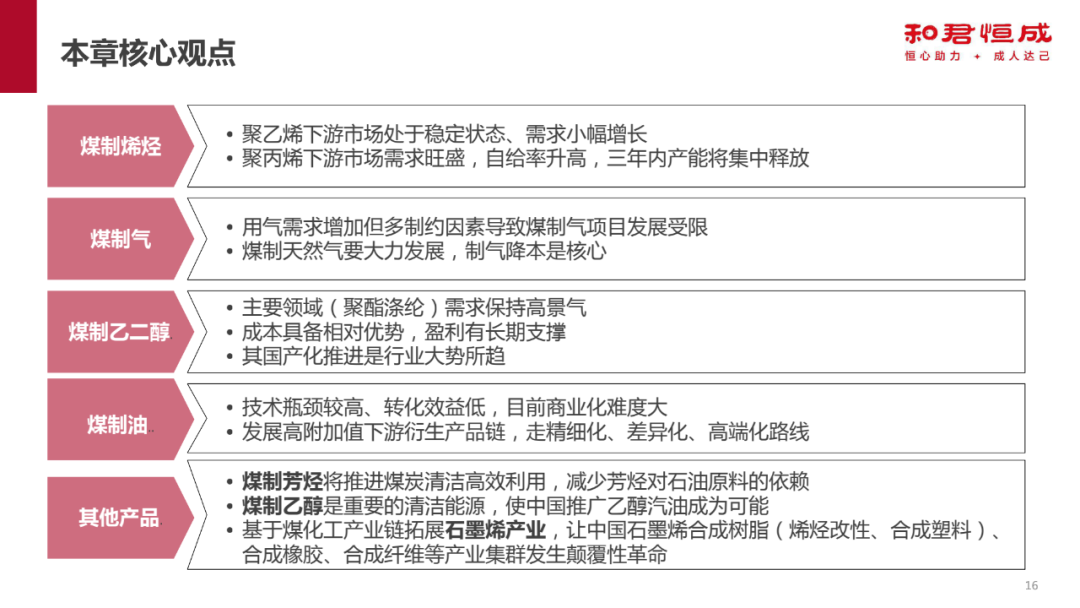 本章核心观点

和君恒成
恒心助力 + 成人达己

煤制烯烃
• 聚乙烯下游市场处于稳定状态、需求小幅增长
• 聚丙烯下游市场需求旺盛，自给率升高，三年内产能将集中释放

煤制气
• 用气需求增加但多制约因素导致煤制气项目发展受限
• 煤制天然气要大力发展，制气降本是核心

煤制乙二醇
• 主要领域（聚酯涤纶）需求保持高景气
• 成本具备相对优势，盈利有长期支撑
• 其国产化推进是行业大势所趋

煤制油
• 技术瓶颈较高、转化效益低，目前商业化难度大
• 发展高附加值下游衍生产品链，走精细化、差异化、高端化路线

其他产品
• 煤制芳烃将推进煤炭清洁高效利用，减少芳烃对石油原料的依赖
• 煤制乙醇是重要的清洁能源，使中国推广乙醇汽油成为可能
• 基于煤化工产业链拓展石墨烯产业，让中国石墨烯合成树脂（烯烃改性、合成塑料）、合成橡胶、合成纤维等产业集群发生颠覆性革命

16